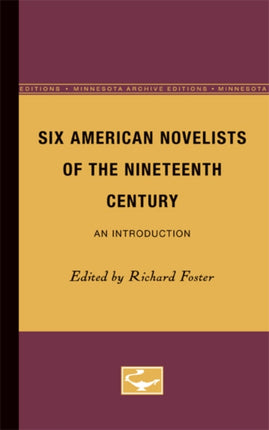 EDITIONS • MINNESOTA ARCHIVE EDITIONS • MINNESOTA

SIX AMERICAN NOVELISTS OF THE NINETEENTH CENTURY

AN INTRODUCTION

Edited by Richard Foster